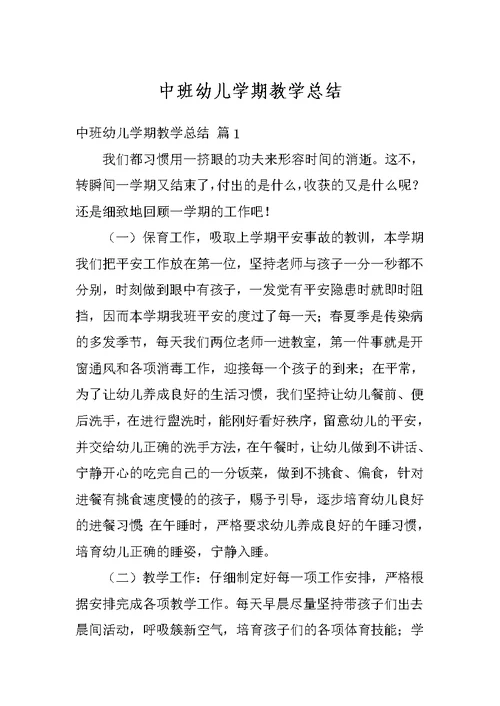 中班幼儿学期教学总结

中班幼儿学期教学总结 篇1

我们都习惯用一挤眼的功夫来形容时间的消逝。这不，转瞬间一学期又结束了，付出的是什么，收获的又是什么呢？还是细致地回顾一学期的工作吧！

（一）保育工作，吸取上学期平安事故的教训，本学期我们把平安工作放在第一位，坚持老师与孩子一分一秒都不分别，时刻做到眼中有孩子，一发觉有平安隐患时就即时阻挡，因而本学期我班平安的度过了每一天；春夏季是传染病的多发季节，每天我们两位老师一进教室，第一件事就是开窗通风和各项消毒工作，迎接每一个孩子的到来；在平常，为了让幼儿养成良好的生活习惯，我们坚持让幼儿餐前、便后洗手，在进行盥洗时，能刚好看好秩序，留意幼儿的平安，并交给幼儿正确的洗手方法，在午餐时，让幼儿做到不讲话、宁静开心的吃完自己的一分饭菜，做到不挑食、偏食，针对进餐有挑食速度慢的的孩子，赐予引导，逐步培育幼儿良好的进餐习惯 在午睡时，严格要求幼儿养成良好的午睡习惯，培育幼儿正确的睡姿，宁静入睡。

（二）教学工作：仔细制定好每一项工作安排，严格根据安排完成各项教学工作。每天早晨尽量坚持带孩子们出去晨间活动，呼吸簇新空气，培育孩子们的各项体育技能；学